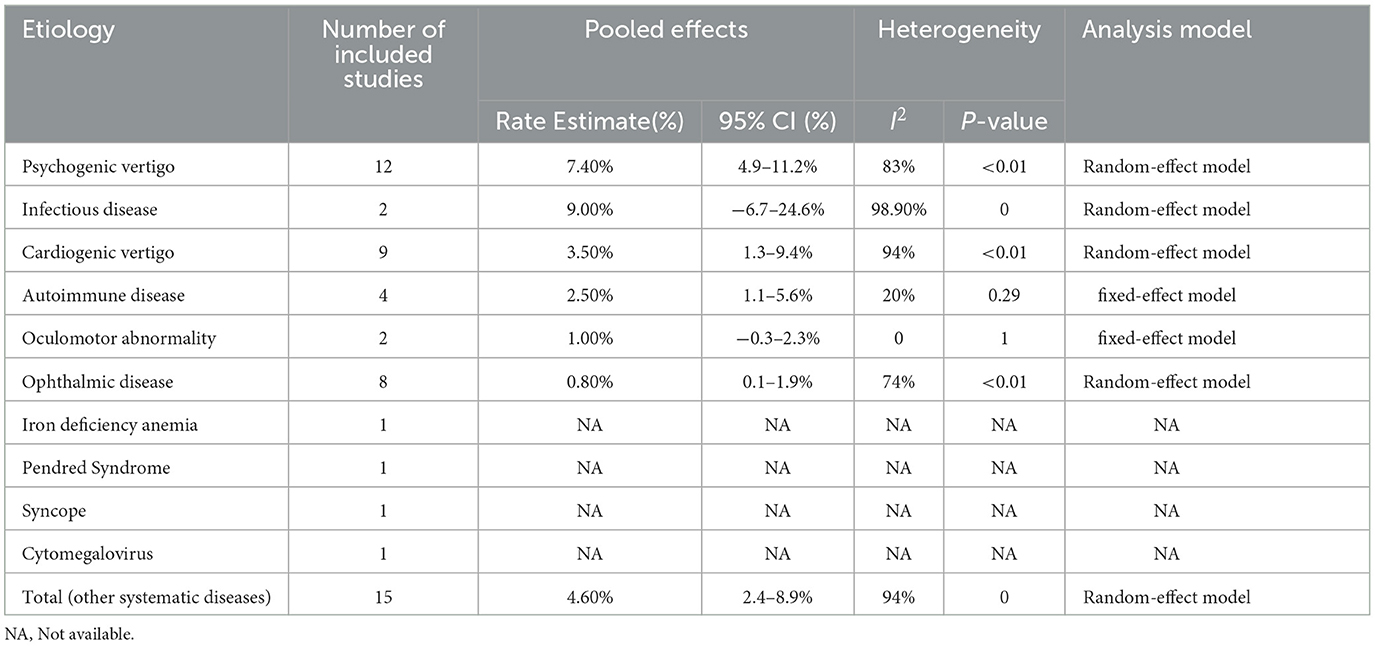 | Etiology | Number of included studies | Pooled effects | | Heterogeneity | | Analysis model |
|---|---|---|---|---|---|---|
| | | Rate Estimate(%) | 95% CI (%) | $I^2$ | $P$-value | |
| Psychogenic vertigo | 12 | 7.40% | 4.9–11.2% | 83% | <0.01 | Random-effect model |
| Infectious disease | 2 | 9.00% | −6.7–24.6% | 98.90% | 0 | Random-effect model |
| Cardiogenic vertigo | 9 | 3.50% | 1.3–9.4% | 94% | <0.01 | Random-effect model |
| Autoimmune disease | 4 | 2.50% | 1.1–5.6% | 20% | 0.29 | fixed-effect model |
| Oculomotor abnormality | 2 | 1.00% | −0.3–2.3% | 0 | 1 | fixed-effect model |
| Ophthalmic disease | 8 | 0.80% | 0.1–1.9% | 74% | <0.01 | Random-effect model |
| Iron deficiency anemia | 1 | NA | NA | NA | NA | NA |
| Pendred Syndrome | 1 | NA | NA | NA | NA | NA |
| Syncope | 1 | NA | NA | NA | NA | NA |
| Cytomegalovirus | 1 | NA | NA | NA | NA | NA |
| Total (other systematic diseases) | 15 | 4.60% | 2.4–8.9% | 94% | 0 | Random-effect model |

NA, Not available.